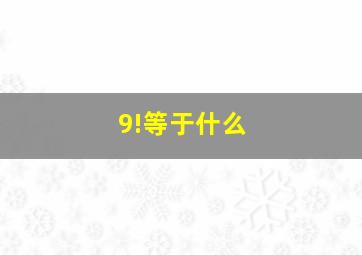 9!等于什么